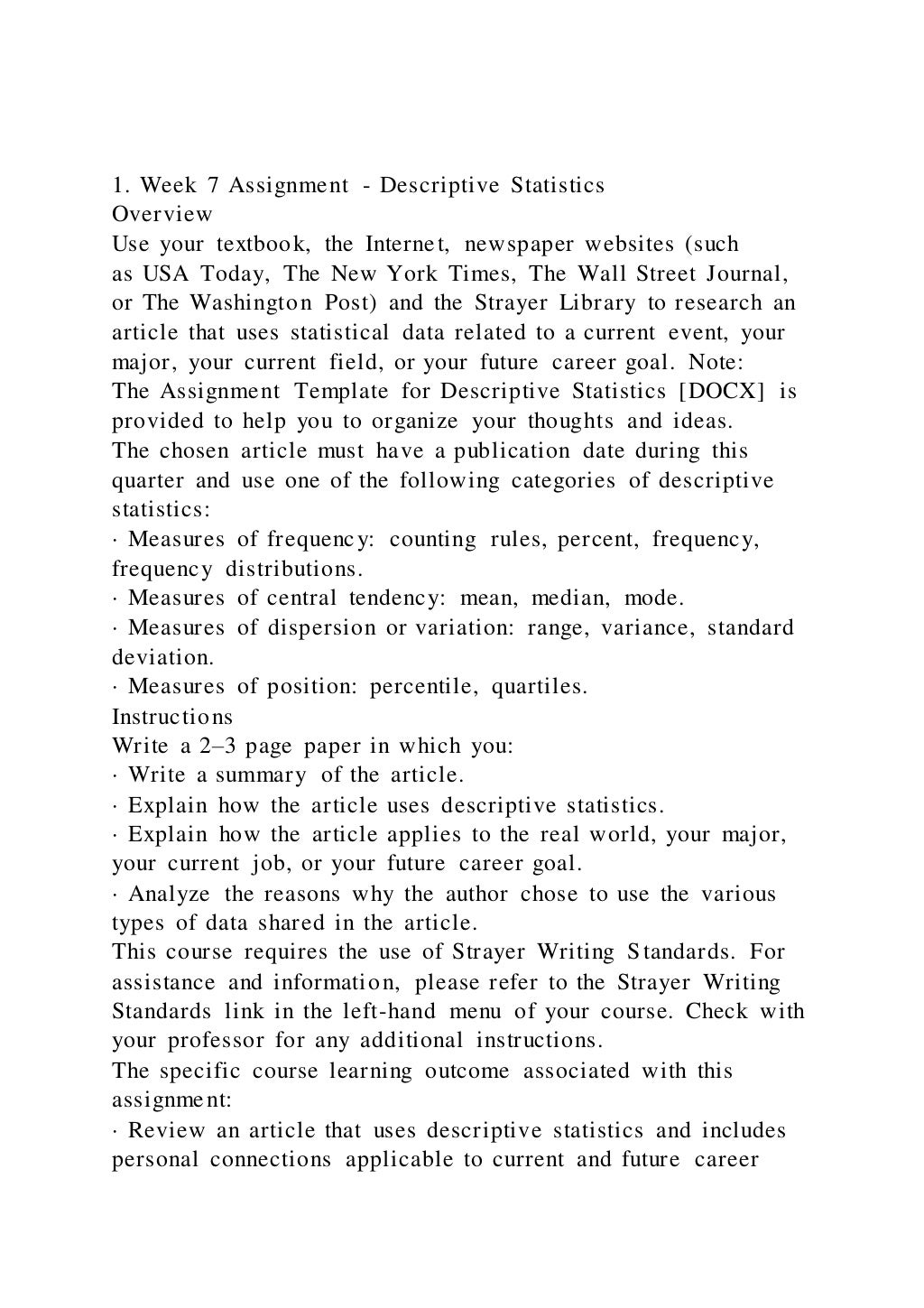 1. Week 7 Assignment - Descriptive Statistics
Overview
Use your textbook, the Internet, newspaper websites (such as USA Today, The New York Times, The Wall Street Journal, or The Washington Post) and the Strayer Library to research an article that uses statistical data related to a current event, your major, your current field, or your future career goal. Note: The Assignment Template for Descriptive Statistics [DOCX] is provided to help you to organize your thoughts and ideas.
The chosen article must have a publication date during this quarter and use one of the following categories of descriptive statistics:
· Measures of frequency: counting rules, percent, frequency, frequency distributions.
· Measures of central tendency: mean, median, mode.
· Measures of dispersion or variation: range, variance, standard deviation.
· Measures of position: percentile, quartiles.
Instructions
Write a 2–3 page paper in which you:
· Write a summary of the article.
· Explain how the article uses descriptive statistics.
· Explain how the article applies to the real world, your major, your current job, or your future career goal.
· Analyze the reasons why the author chose to use the various types of data shared in the article.
This course requires the use of Strayer Writing Standards. For assistance and information, please refer to the Strayer Writing Standards link in the left-hand menu of your course. Check with your professor for any additional instructions.
The specific course learning outcome associated with this assignment:
· Review an article that uses descriptive statistics and includes personal connections applicable to current and future career